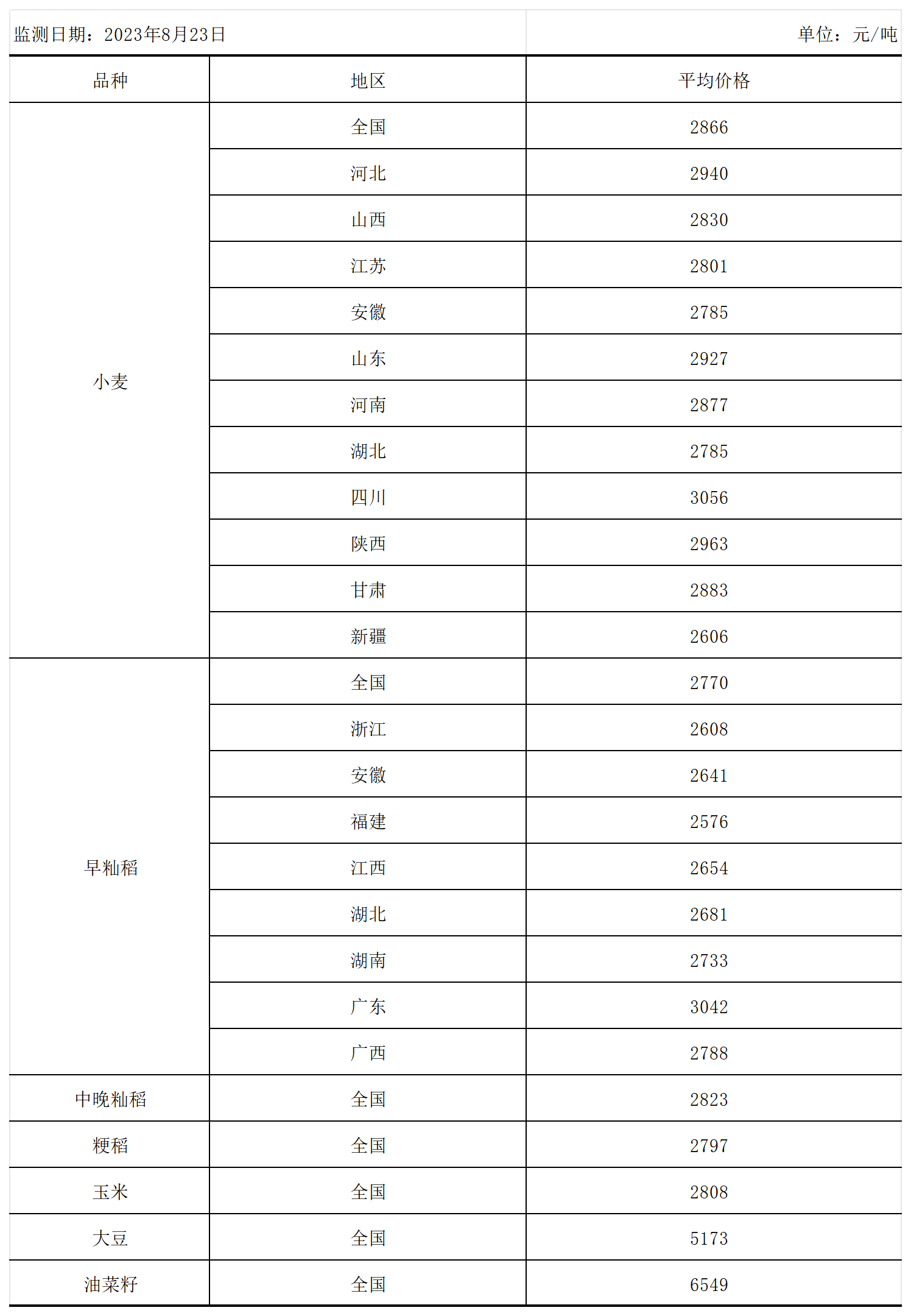 监测日期：2023年8月23日

单位：元/吨

| 品种 | 地区 | 平均价格 |
|---|---|---|
| 小麦 | 全国 | 2866 |
|  | 河北 | 2940 |
|  | 山西 | 2830 |
|  | 江苏 | 2801 |
|  | 安徽 | 2785 |
|  | 山东 | 2927 |
|  | 河南 | 2877 |
|  | 湖北 | 2785 |
|  | 四川 | 3056 |
|  | 陕西 | 2963 |
|  | 甘肃 | 2883 |
|  | 新疆 | 2606 |
| 早籼稻 | 全国 | 2770 |
|  | 浙江 | 2608 |
|  | 安徽 | 2641 |
|  | 福建 | 2576 |
|  | 江西 | 2654 |
|  | 湖北 | 2681 |
|  | 湖南 | 2733 |
|  | 广东 | 3042 |
|  | 广西 | 2788 |
| 中晚籼稻 | 全国 | 2823 |
| 粳稻 | 全国 | 2797 |
| 玉米 | 全国 | 2808 |
| 大豆 | 全国 | 5173 |
| 油菜籽 | 全国 | 6549 |